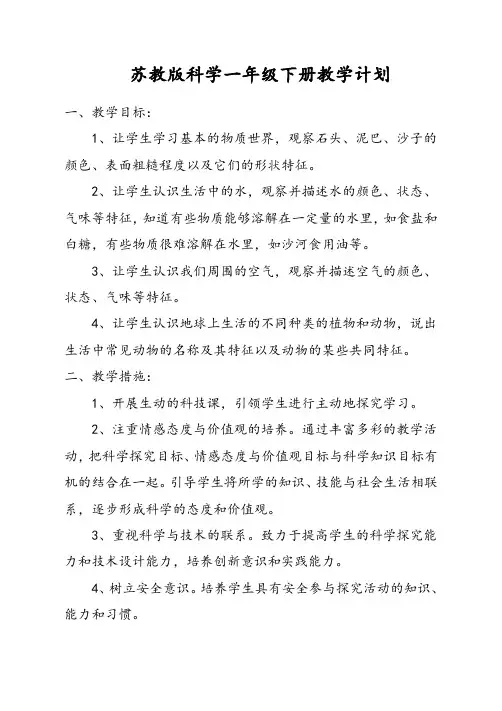 苏教版科学一年级下册教学计划

一、教学目标：

1、让学生学习基本的物质世界，观察石头、泥巴、沙子的颜色、表面粗糙程度以及它们的形状特征。

2、让学生认识生活中的水，观察并描述水的颜色、状态、气味等特征，知道有些物质能够溶解在一定量的水里，如食盐和白糖，有些物质很难溶解在水里，如沙河食用油等。

3、让学生认识我们周围的空气，观察并描述空气的颜色、状态、气味等特征。

4、让学生认识地球上生活的不同种类的植物和动物，说出生活中常见动物的名称及其特征以及动物的某些共同特征。

二、教学措施：

1、开展生动的科技课，引领学生进行主动地探究学习。

2、注重情感态度与价值观的培养。通过丰富多彩的教学活动，把科学探究目标、情感态度与价值观目标与科学知识目标有机的结合在一起。引导学生将所学的知识、技能与社会生活相联系，逐步形成科学的态度和价值观。

3、重视科学与技术的联系。致力于提高学生的科学探究能力和技术设计能力，培养创新意识和实践能力。

4、树立安全意识。培养学生具有安全参与探究活动的知识、能力和习惯。